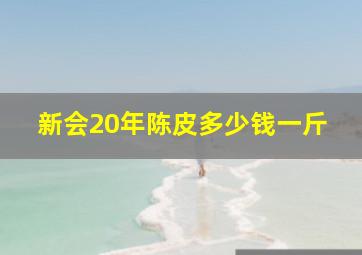 新会20年陈皮多少钱一斤